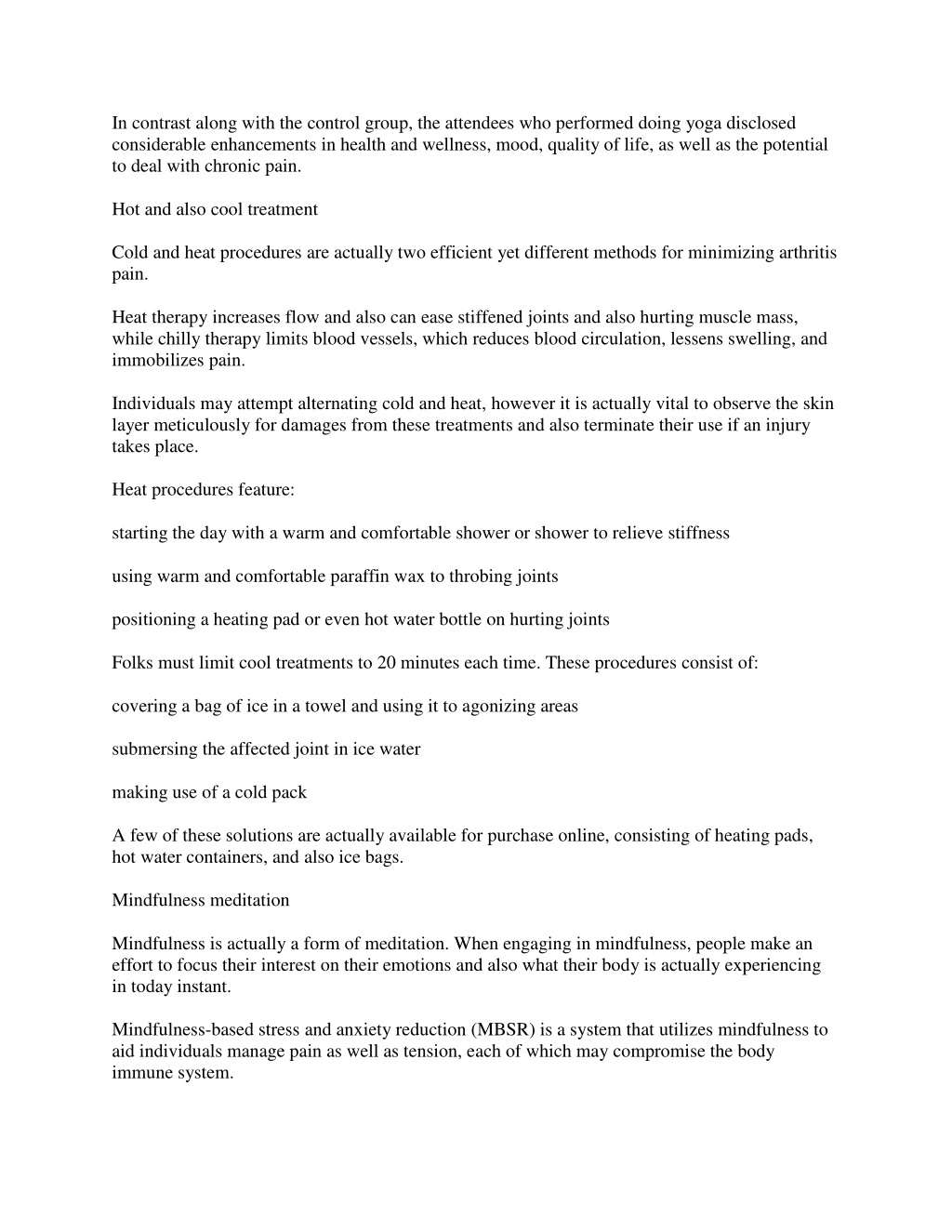 In contrast along with the control group, the attendees who performed doing yoga disclosed considerable enhancements in health and wellness, mood, quality of life, as well as the potential to deal with chronic pain.

Hot and also cool treatment

Cold and heat procedures are actually two efficient yet different methods for minimizing arthritis pain.

Heat therapy increases flow and also can ease stiffened joints and also hurting muscle mass, while chilly therapy limits blood vessels, which reduces blood circulation, lessens swelling, and immobilizes pain.

Individuals may attempt alternating cold and heat, however it is actually vital to observe the skin layer meticulously for damages from these treatments and also terminate their use if an injury takes place.

Heat procedures feature:

starting the day with a warm and comfortable shower or shower to relieve stiffness

using warm and comfortable paraffin wax to throbing joints

positioning a heating pad or even hot water bottle on hurting joints

Folks must limit cool treatments to 20 minutes each time. These procedures consist of:

covering a bag of ice in a towel and using it to agonizing areas

submersing the affected joint in ice water

making use of a cold pack

A few of these solutions are actually available for purchase online, consisting of heating pads, hot water containers, and also ice bags.

Mindfulness meditation

Mindfulness is actually a form of meditation. When engaging in mindfulness, people make an effort to focus their interest on their emotions and also what their body is actually experiencing in today instant.

Mindfulness-based stress and anxiety reduction (MBSR) is a system that utilizes mindfulness to aid individuals manage pain as well as tension, each of which may compromise the body immune system.